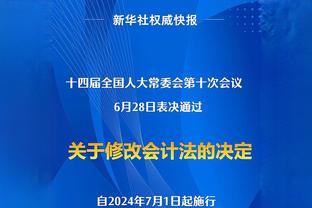 新华社权威快报

十四届全国人大常委会第十次会议
6月28日表决通过

关于修改会计法的决定

自2024年7月1日起施行